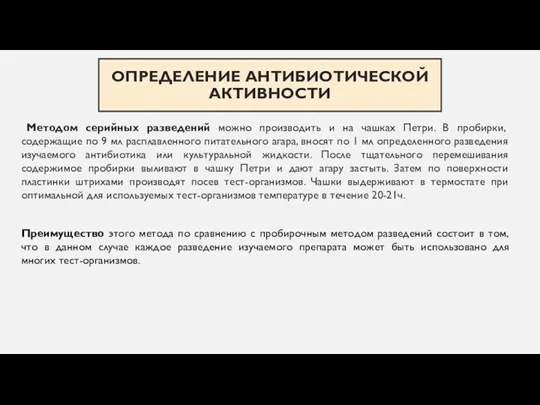 ОПРЕДЕЛЕНИЕ АНТИБИОТИЧЕСКОЙ АКТИВНОСТИ

Методом серийных разведений можно производить и на чашках Петри. В пробирки, содержащие по 9 мл расплавленного питательного агара, вносят по 1 мл определенного разведения изучаемого антибиотика или культуральной жидкости. После тщательного перемешивания содержимое пробирки выливают в чашку Петри и дают агару застыть. Затем по поверхности пластинки штрихами производят посев тест-организмов. Чашки выдерживают в термостате при оптимальной для используемых тест-организмов температуре в течение 20-21ч.

Преимущество этого метода по сравнению с пробирочным методом разведений состоит в том, что в данном случае каждое разведение изучаемого препарата может быть использовано для многих тест-организмов.